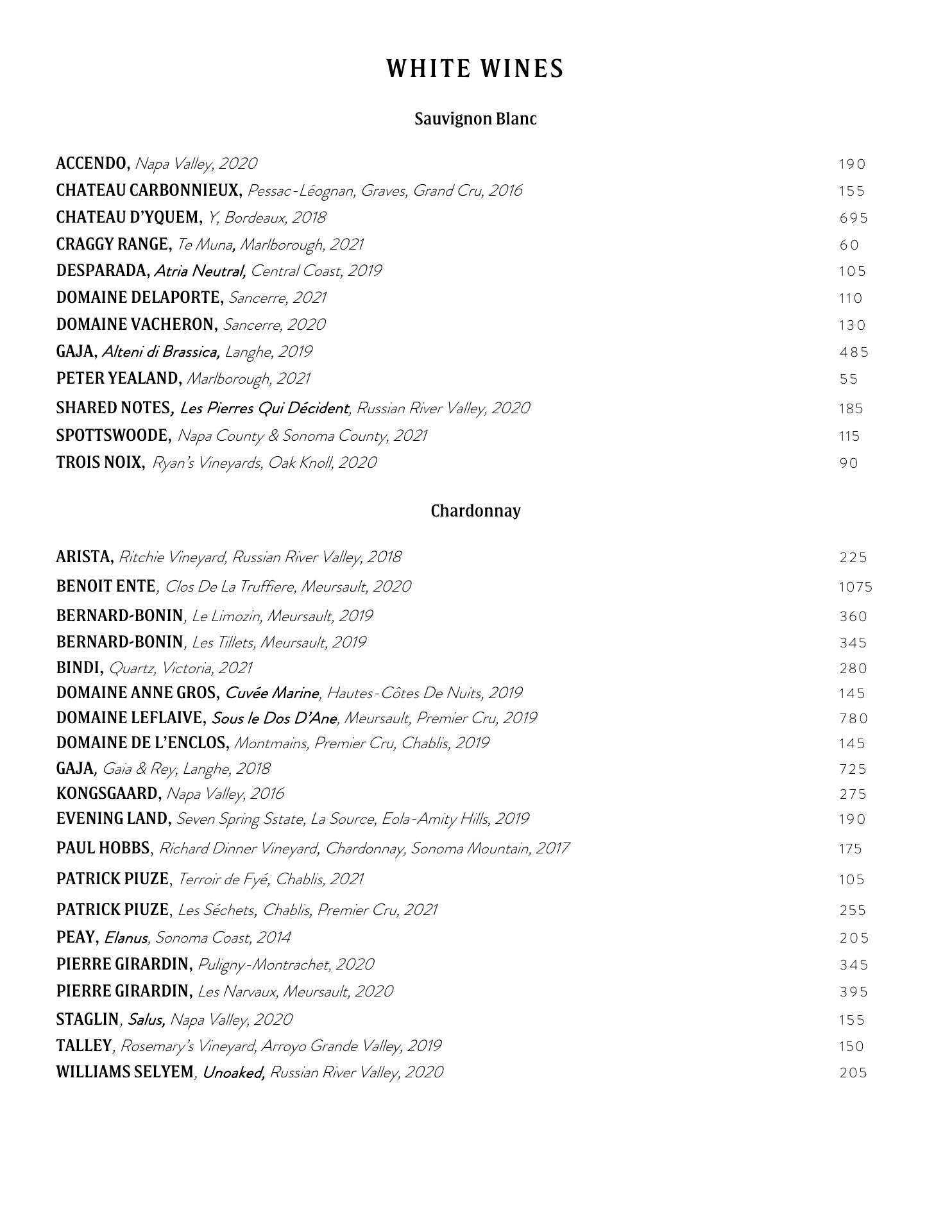 WHITE WINES

Sauvignon Blanc

ACCENDO, Napa Valley, 2020 190
CHATEAU CARBONNIEUX, Pessac-Léognan, Graves, Grand Cru, 2016 155
CHATEAU D'YQUEM, Y, Bordeaux, 2018 695
CRAGGY RANGE, Te Muna, Marlborough, 2021 60
DESPARADA, Atria Neutral, Central Coast, 2019 105
DOMAINE DELAPORTE, Sancerre, 2021 110
DOMAINE VACHERON, Sancerre, 2020 130
GAJA, Alteni di Brassica, Langhe, 2019 485
PETER YEALAND, Marlborough, 2021 55
SHARED NOTES, Les Pierres Qui Décident, Russian River Valley, 2020 185
SPOTTSWOODE, Napa County & Sonoma County, 2021 115
TROIS NOIX, Ryan's Vineyards, Oak Knoll, 2020 90

Chardonnay

ARISTA, Ritchie Vineyard, Russian River Valley, 2018 225
BENOIT ENTE, Clos De La Truffiere, Meursault, 2020 1075
BERNARD-BONIN, Le Limozin, Meursault, 2019 360
BERNARD-BONIN, Les Tillets, Meursault, 2019 345
BINDI, Quartz, Victoria, 2021 280
DOMAINE ANNE GROS, Cuvée Marine, Hautes-Côtes De Nuits, 2019 145
DOMAINE LEFLAIVE, Sous le Dos D'Ane, Meursault, Premier Cru, 2019 780
DOMAINE DE L'ENCLOS, Montmains, Premier Cru, Chablis, 2019 145
GAJA, Gaia & Rey, Langhe, 2018 725
KONGSGAARD, Napa Valley, 2016 275
EVENING LAND, Seven Spring Sstate, La Source, Eola-Amity Hills, 2019 190
PAUL HOBBS, Richard Dinner Vineyard, Chardonnay, Sonoma Mountain, 2017 175
PATRICK PIUZE, Terroir de Fyé, Chablis, 2021 105
PATRICK PIUZE, Les Séchets, Chablis, Premier Cru, 2021 255
PEAY, Elanus, Sonoma Coast, 2014 205
PIERRE GIRARDIN, Puligny-Montrachet, 2020 345
PIERRE GIRARDIN, Les Narvaux, Meursault, 2020 395
STAGLIN, Salus, Napa Valley, 2020 155
TALLEY, Rosemary's Vineyard, Arroyo Grande Valley, 2019 150
WILLIAMS SELYEM, Unoaked, Russian River Valley, 2020 205